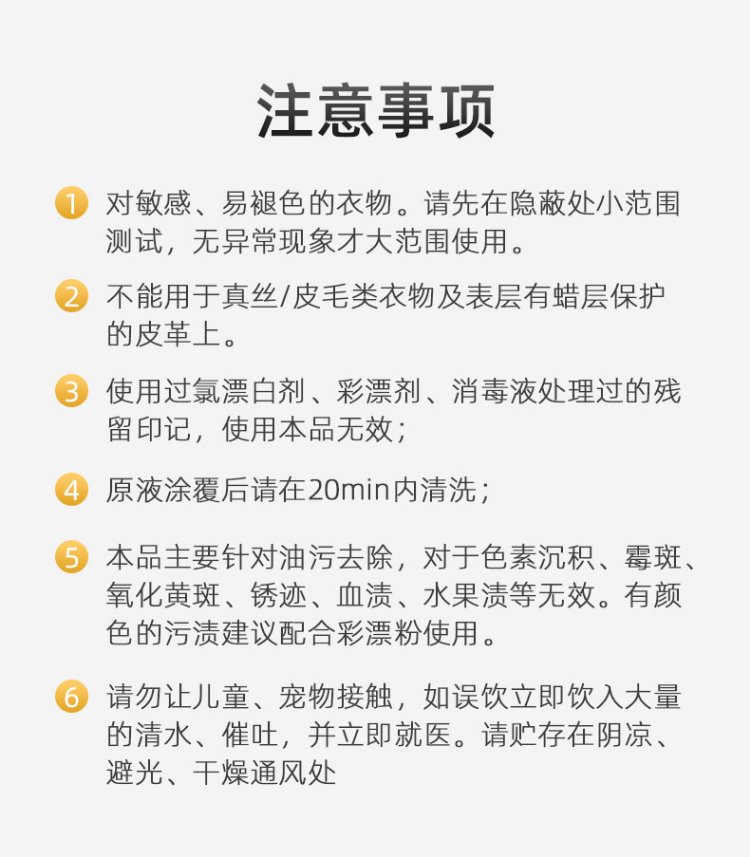 注意事项

1 对敏感、易褪色的衣物。请先在隐蔽处小范围测试，无异常现象才大范围使用。

2 不能用于真丝/皮毛类衣物及表层有蜡层保护的皮革上。

3 使用过氯漂白剂、彩漂剂、消毒液处理过的残留印记，使用本品无效；

4 原液涂覆后请在20min内清洗；

5 本品主要针对油污去除，对于色素沉积、霉斑、氧化黄斑、锈迹、血渍、水果渍等无效。有颜色的污渍建议配合彩漂粉使用。

6 请勿让儿童、宠物接触，如误饮立即饮入大量的清水、催吐，并立即就医。请贮存在阴凉、避光、干燥通风处